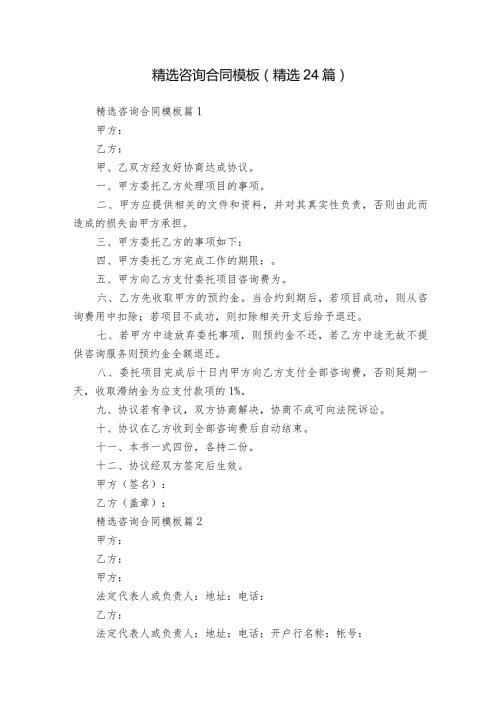 精选咨询合同模板（精选24篇）

精选咨询合同模板篇1

甲方：

乙方：

甲、乙双方经友好协商达成协议。

一、甲方委托乙方处理项目的事项。

二、甲方应提供相关的文件和资料，并对其真实性负责，否则由此而造成的损失由甲方承担。

三、甲方委托乙方的事项如下：

四、甲方委托乙方完成工作的期限：。

五、甲方向乙方支付委托项目咨询费为。

六、乙方先收取甲方的预约金。当合约到期后，若项目成功，则从咨询费用中扣除；若项目不成功，则扣除相关开支后给予退还。

七、若甲方中途放弃委托事项，则预约金不还，若乙方中途无故不提供咨询服务则预约金全额退还。

八、委托项目完成后十日内甲方向乙方支付全部咨询费，否则延期一天，收取滞纳金为应支付款项的1%。

九、协议若有争议，双方协商解决，协商不成可向法院诉讼。

十、协议在乙方收到全部咨询费后自动结束。

十一、本书一式四份，各持二份。

十二、协议经双方签定后生效。

甲方（签名）：

乙方（盖章）：

精选咨询合同模板篇2

甲方：

乙方：

甲方：

法定代表人或负责人：地址：电话：

乙方：

法定代表人或负责人：地址：电话：开户行名称：帐号：